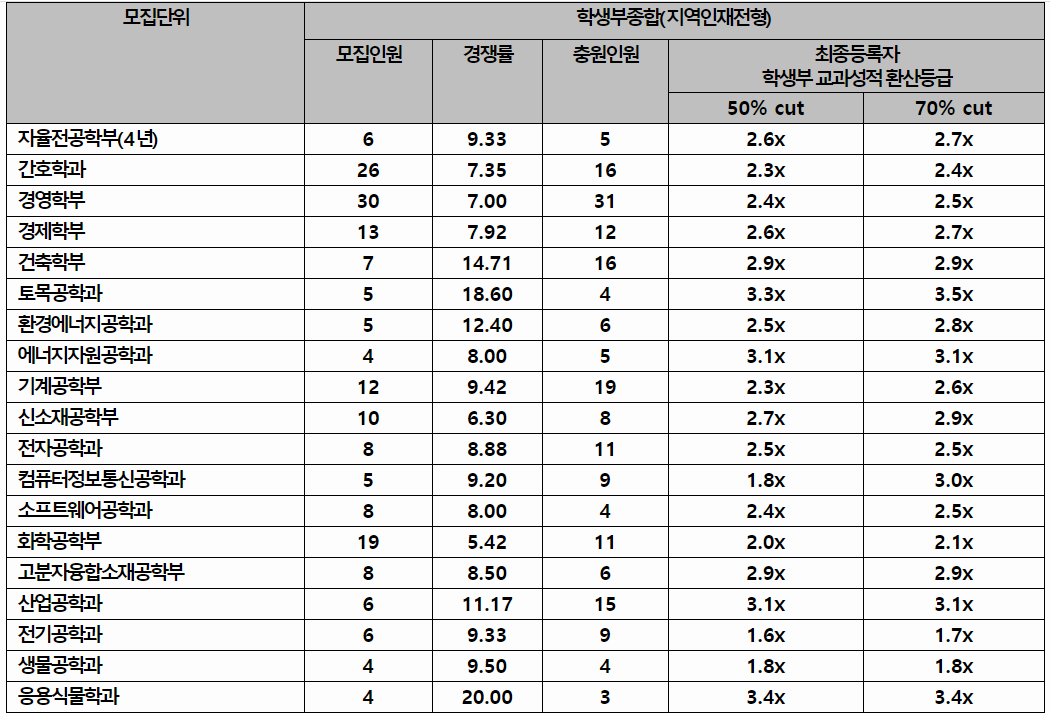 | 모집단위 | 학생부종합(지역인재전형) | | | | |
|---|---|---|---|---|---|
| | 모집인원 | 경쟁률 | 충원인원 | 최종등록자 학생부 교과성적 환산등급 | |
| | | | | 50% cut | 70% cut |
| 자율전공학부(4년) | 6 | 9.33 | 5 | 2.6x | 2.7x |
| 간호학과 | 26 | 7.35 | 16 | 2.3x | 2.4x |
| 경영학부 | 30 | 7.00 | 31 | 2.4x | 2.5x |
| 경제학부 | 13 | 7.92 | 12 | 2.6x | 2.7x |
| 건축학부 | 7 | 14.71 | 16 | 2.9x | 2.9x |
| 토목공학과 | 5 | 18.60 | 4 | 3.3x | 3.5x |
| 환경에너지공학과 | 5 | 12.40 | 6 | 2.5x | 2.8x |
| 에너지자원공학과 | 4 | 8.00 | 5 | 3.1x | 3.1x |
| 기계공학부 | 12 | 9.42 | 19 | 2.3x | 2.6x |
| 신소재공학부 | 10 | 6.30 | 8 | 2.7x | 2.9x |
| 전자공학과 | 8 | 8.88 | 11 | 2.5x | 2.5x |
| 컴퓨터정보통신공학과 | 5 | 9.20 | 9 | 1.8x | 3.0x |
| 소프트웨어공학과 | 8 | 8.00 | 4 | 2.4x | 2.5x |
| 화학공학부 | 19 | 5.42 | 11 | 2.0x | 2.1x |
| 고분자융합소재공학부 | 8 | 8.50 | 6 | 2.9x | 2.9x |
| 산업공학과 | 6 | 11.17 | 15 | 3.1x | 3.1x |
| 전기공학과 | 6 | 9.33 | 9 | 1.6x | 1.7x |
| 생물공학과 | 4 | 9.50 | 4 | 1.8x | 1.8x |
| 응용식물학과 | 4 | 20.00 | 3 | 3.4x | 3.4x |